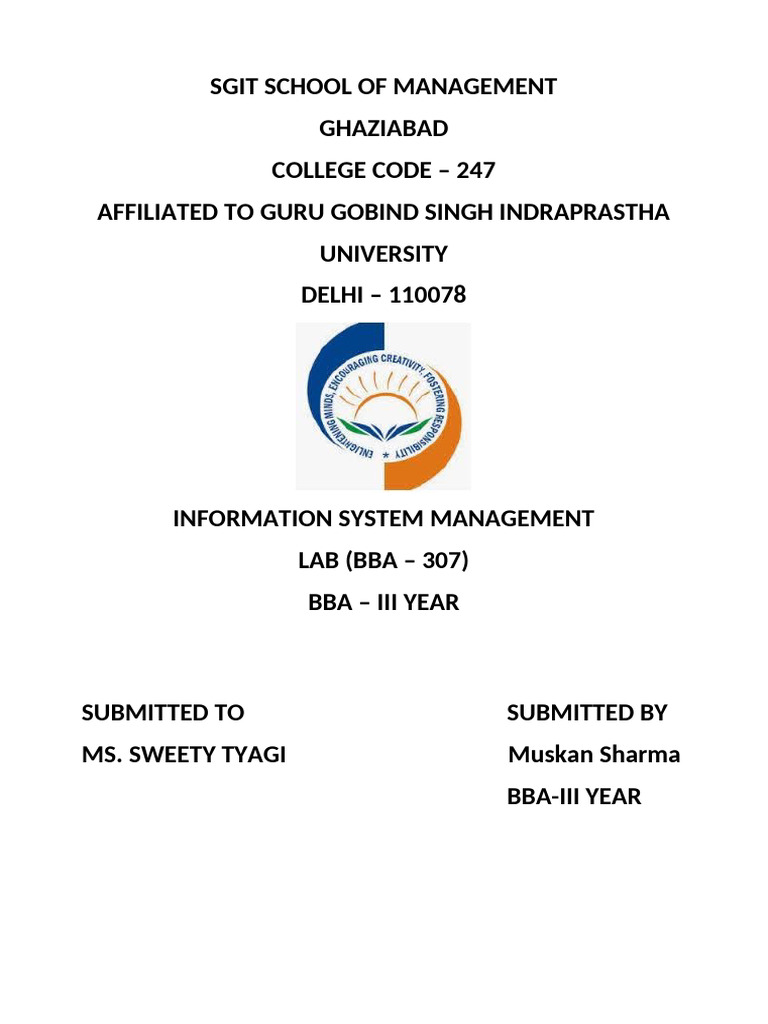 SGIT SCHOOL OF MANAGEMENT

GHAZIABAD

COLLEGE CODE – 247

AFFILIATED TO GURU GOBIND SINGH INDRAPRASTHA UNIVERSITY

DELHI – 110078

ENLIGHTENING MINDS, ENCOURAGING CREATIVITY, FOSTERING RESPONSIBILITY

INFORMATION SYSTEM MANAGEMENT

LAB (BBA – 307)

BBA – III YEAR

SUBMITTED TO

MS. SWEETY TYAGI

SUBMITTED BY

Muskan Sharma

BBA-III YEAR